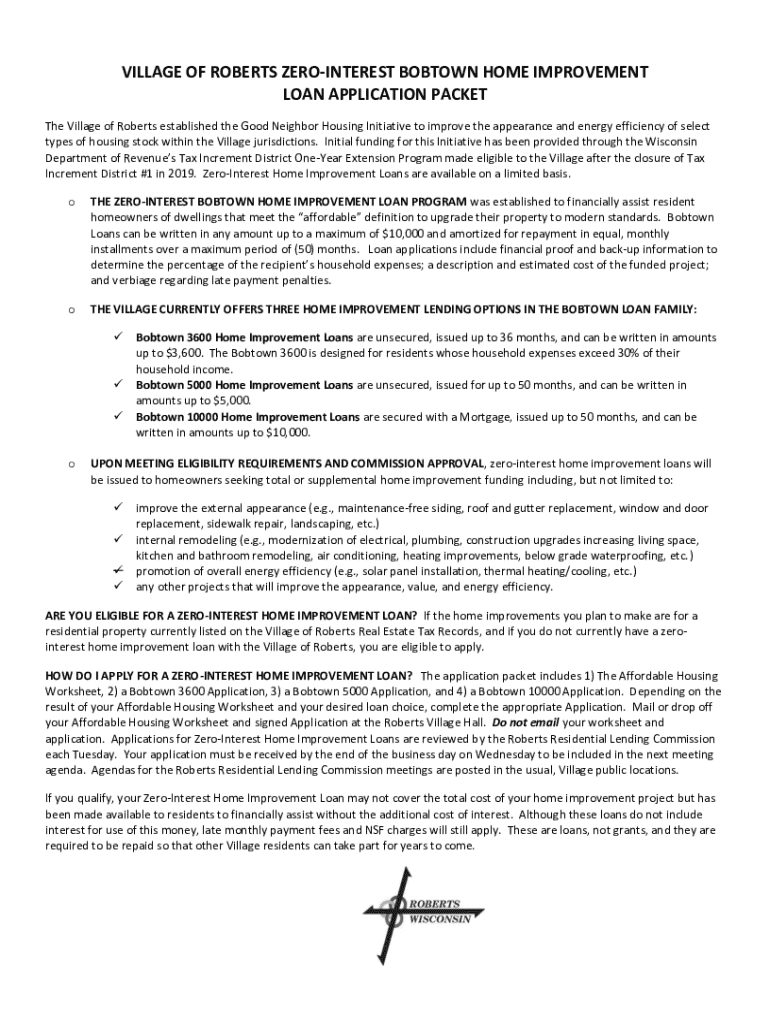 VILLAGE OF ROBERTS ZERO-INTEREST BOBTOWN HOME IMPROVEMENT LOAN APPLICATION PACKET

The Village of Roberts established the Good Neighbor Housing Initiative to improve the appearance and energy efficiency of select types of housing stock within the Village jurisdictions. Initial funding for this Initiative has been provided through the Wisconsin Department of Revenue's Tax Increment District One-Year Extension Program made eligible to the Village after the closure of Tax Increment District #1 in 2019. Zero-Interest Home Improvement Loans are available on a limited basis.

o THE ZERO-INTEREST BOBTOWN HOME IMPROVEMENT LOAN PROGRAM was established to financially assist resident homeowners of dwellings that meet the "affordable" definition to upgrade their property to modern standards. Bobtown Loans can be written in any amount up to a maximum of $10,000 and amortized for repayment in equal, monthly installments over a maximum period of (50) months. Loan applications include financial proof and back-up information to determine the percentage of the recipient's household expenses; a description and estimated cost of the funded project; and verbiage regarding late payment penalties.

o THE VILLAGE CURRENTLY OFFERS THREE HOME IMPROVEMENT LENDING OPTIONS IN THE BOBTOWN LOAN FAMILY:

✓ Bobtown 3600 Home Improvement Loans are unsecured, issued up to 36 months, and can be written in amounts up to $3,600. The Bobtown 3600 is designed for residents whose household expenses exceed 30% of their household income.
✓ Bobtown 5000 Home Improvement Loans are unsecured, issued for up to 50 months, and can be written in amounts up to $5,000.
✓ Bobtown 10000 Home Improvement Loans are secured with a Mortgage, issued up to 50 months, and can be written in amounts up to $10,000.

o UPON MEETING ELIGIBILITY REQUIREMENTS AND COMMISSION APPROVAL, zero-interest home improvement loans will be issued to homeowners seeking total or supplemental home improvement funding including, but not limited to:

✓ improve the external appearance (e.g., maintenance-free siding, roof and gutter replacement, window and door replacement, sidewalk repair, landscaping, etc.)
✓ internal remodeling (e.g., modernization of electrical, plumbing, construction upgrades increasing living space, kitchen and bathroom remodeling, air conditioning, heating improvements, below grade waterproofing, etc.)
✓ promotion of overall energy efficiency (e.g., solar panel installation, thermal heating/cooling, etc.)
✓ any other projects that will improve the appearance, value, and energy efficiency.

ARE YOU ELIGIBLE FOR A ZERO-INTEREST HOME IMPROVEMENT LOAN? If the home improvements you plan to make are for a residential property currently listed on the Village of Roberts Real Estate Tax Records, and if you do not currently have a zero-interest home improvement loan with the Village of Roberts, you are eligible to apply.

HOW DO I APPLY FOR A ZERO-INTEREST HOME IMPROVEMENT LOAN? The application packet includes 1) The Affordable Housing Worksheet, 2) a Bobtown 3600 Application, 3) a Bobtown 5000 Application, and 4) a Bobtown 10000 Application. Depending on the result of your Affordable Housing Worksheet and your desired loan choice, complete the appropriate Application. Mail or drop off your Affordable Housing Worksheet and signed Application at the Roberts Village Hall. Do not email your worksheet and application. Applications for Zero-Interest Home Improvement Loans are reviewed by the Roberts Residential Lending Commission each Tuesday. Your application must be received by the end of the business day on Wednesday to be included in the next meeting agenda. Agendas for the Roberts Residential Lending Commission meetings are posted in the usual, Village public locations.

If you qualify, your Zero-Interest Home Improvement Loan may not cover the total cost of your home improvement project but has been made available to residents to financially assist without the additional cost of interest. Although these loans do not include interest for use of this money, late monthly payment fees and NSF charges will still apply. These are loans, not grants, and they are required to be repaid so that other Village residents can take part for years to come.

ROBERTS
WISCONSIN